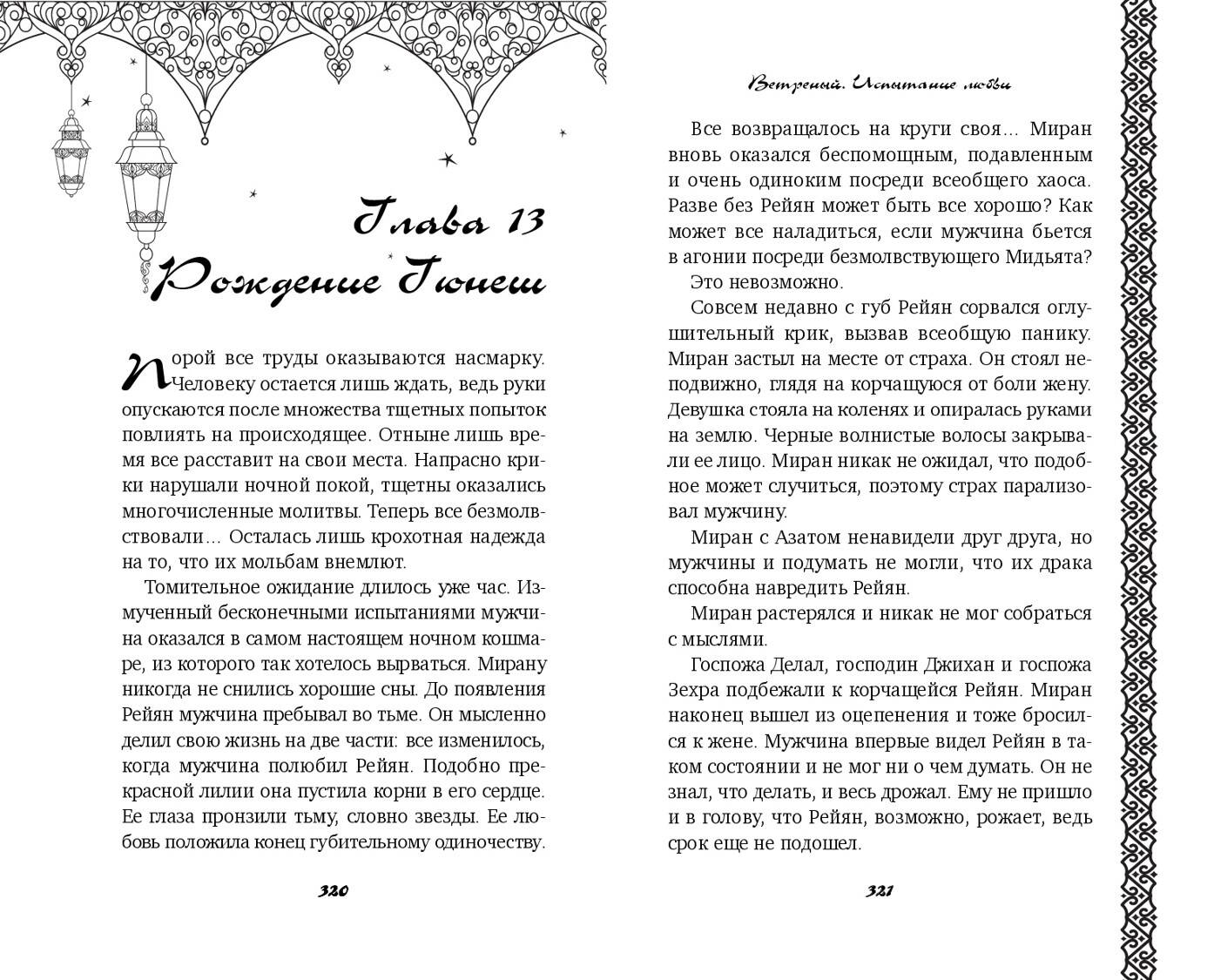 Глава 13
Рождение Гюнеш

Порой все труды оказываются насмарку. Человеку остается лишь ждать, ведь руки опускаются после множества тщетных попыток повлиять на происходящее. Отныне лишь время все расставит на свои места. Напрасно крики нарушали ночной покой, тщетны оказались многочисленные молитвы. Теперь все безмолвствовали… Осталась лишь крохотная надежда на то, что их мольбам внемлют.

Томительное ожидание длилось уже час. Измученный бесконечными испытаниями мужчина оказался в самом настоящем ночном кошмаре, из которого так хотелось вырваться. Мирану никогда не снились хорошие сны. До появления Рейян мужчина пребывал во тьме. Он мысленно делил свою жизнь на две части: все изменилось, когда мужчина полюбил Рейян. Подобно прекрасной лилии она пустила корни в его сердце. Ее глаза пронзили тьму, словно звезды. Ее любовь положила конец губительному одиночеству.

320

Ветреный. Испытание любви

Все возвращалось на круги своя… Миран вновь оказался беспомощным, подавленным и очень одиноким посреди всеобщего хаоса. Разве без Рейян может быть все хорошо? Как может все наладиться, если мужчина бьется в агонии посреди безмолвствующего Мидьята?

Это невозможно.

Совсем недавно с губ Рейян сорвался оглушительный крик, вызвав всеобщую панику. Миран застыл на месте от страха. Он стоял неподвижно, глядя на корчащуюся от боли жену. Девушка стояла на коленях и опиралась руками на землю. Черные волнистые волосы закрывали ее лицо. Миран никак не ожидал, что подобное может случиться, поэтому страх парализовал мужчину.

Миран с Азатом ненавидели друг друга, но мужчины и подумать не могли, что их драка способна навредить Рейян.

Миран растерялся и никак не мог собраться с мыслями.

Госпожа Делал, господин Джихан и госпожа Зехра подбежали к корчащейся Рейян. Миран наконец вышел из оцепенения и тоже бросился к жене. Мужчина впервые видел Рейян в таком состоянии и не мог ни о чем думать. Он не знал, что делать, и весь дрожал. Ему не пришло и в голову, что Рейян, возможно, рожает, ведь срок еще не подошел.

321